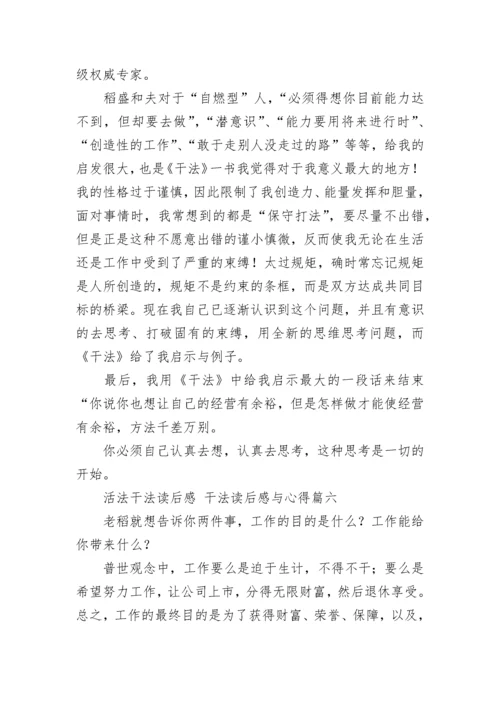 级权威专家。

稻盛和夫对于“自燃型”人，“必须得想你目前能力达不到，但却要去做”，“潜意识”、“能力要用将来进行时”、“创造性的工作”、“敢于走别人没走过的路”等等，给我的启发很大，也是《干法》一书我觉得对于我意义最大的地方！我的性格过于谨慎，因此限制了我创造力、能量发挥和胆量，面对事情时，我常想到的都是“保守打法”，要尽量不出错，但是正是这种不愿意出错的谨小慎微，反而使我无论在生活还是工作中受到了严重的束缚！太过规矩，确时常忘记规矩是人所创造的，规矩不是约束的条框，而是双方达成共同目标的桥梁。现在我自己已逐渐认识到这个问题，并且有意识的去思考、打破固有的束缚，用全新的思维思考问题，而《干法》给了我启示与例子。

最后，我用《干法》中给我启示最大的一段话来结束“你说你也想让自己的经营有余裕，但是怎样做才能使经营有余裕，方法千差万别。

你必须自己认真去想，认真去思考，这种思考是一切的开始。

活法干法读后感 干法读后感与心得篇六

老稻就想告诉你两件事，工作的目的是什么？工作能给你带来什么？

普世观念中，工作要么是迫于生计，不得不干；要么是希望努力工作，让公司上市，分得无限财富，然后退休享受。总之，工作的最终目的是为了获得财富、荣誉、保障，以及，